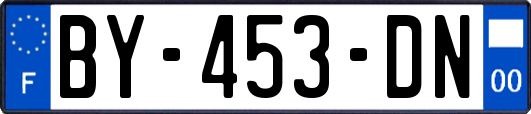 F

BY-453-DN

00